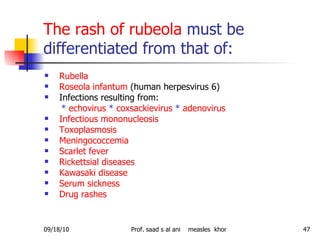 The rash of rubeola must be differentiated from that of:

- Rubella
- Roseola infantum (human herpesvirus 6)
- Infections resulting from:
 * echovirus * coxsackievirus * adenovirus
- Infectious mononucleosis
- Toxoplasmosis
- Meningococcemia
- Scarlet fever
- Rickettsial diseases
- Kawasaki disease
- Serum sickness
- Drug rashes

09/18/10 Prof. saad s al ani measles khor 47